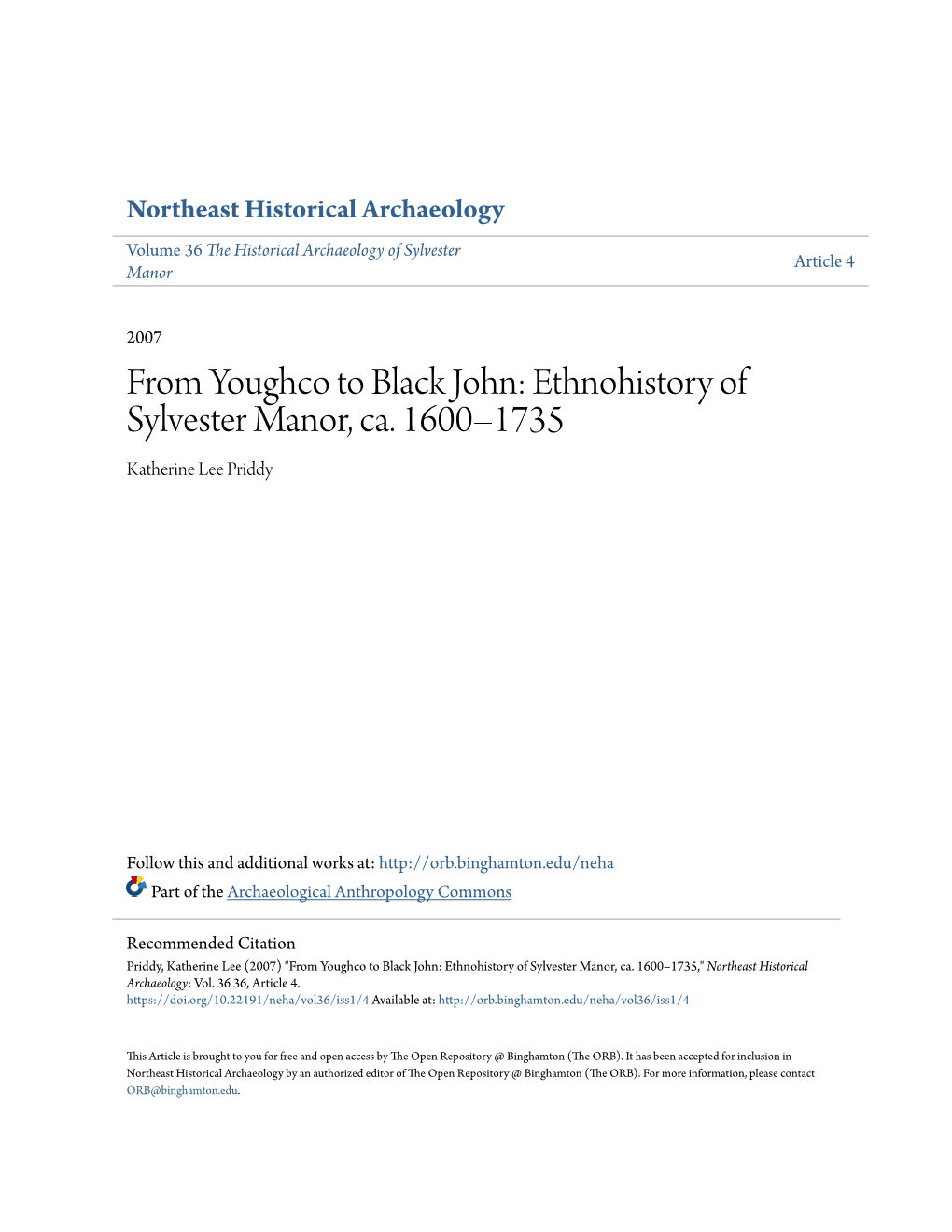 Northeast Historical Archaeology

Volume 36 The Historical Archaeology of Sylvester Manor

Article 4

2007

From Youghco to Black John: Ethnohistory of Sylvester Manor, ca. 1600–1735

Katherine Lee Priddy

Follow this and additional works at: http://orb.binghamton.edu/neha

Part of the Archaeological Anthropology Commons

Recommended Citation
Priddy, Katherine Lee (2007) "From Youghco to Black John: Ethnohistory of Sylvester Manor, ca. 1600–1735," Northeast Historical Archaeology: Vol. 36 36, Article 4.
https://doi.org/10.22191/neha/vol36/iss1/4 Available at: http://orb.binghamton.edu/neha/vol36/iss1/4

This Article is brought to you for free and open access by The Open Repository @ Binghamton (The ORB). It has been accepted for inclusion in Northeast Historical Archaeology by an authorized editor of The Open Repository @ Binghamton (The ORB). For more information, please contact ORB@binghamton.edu.